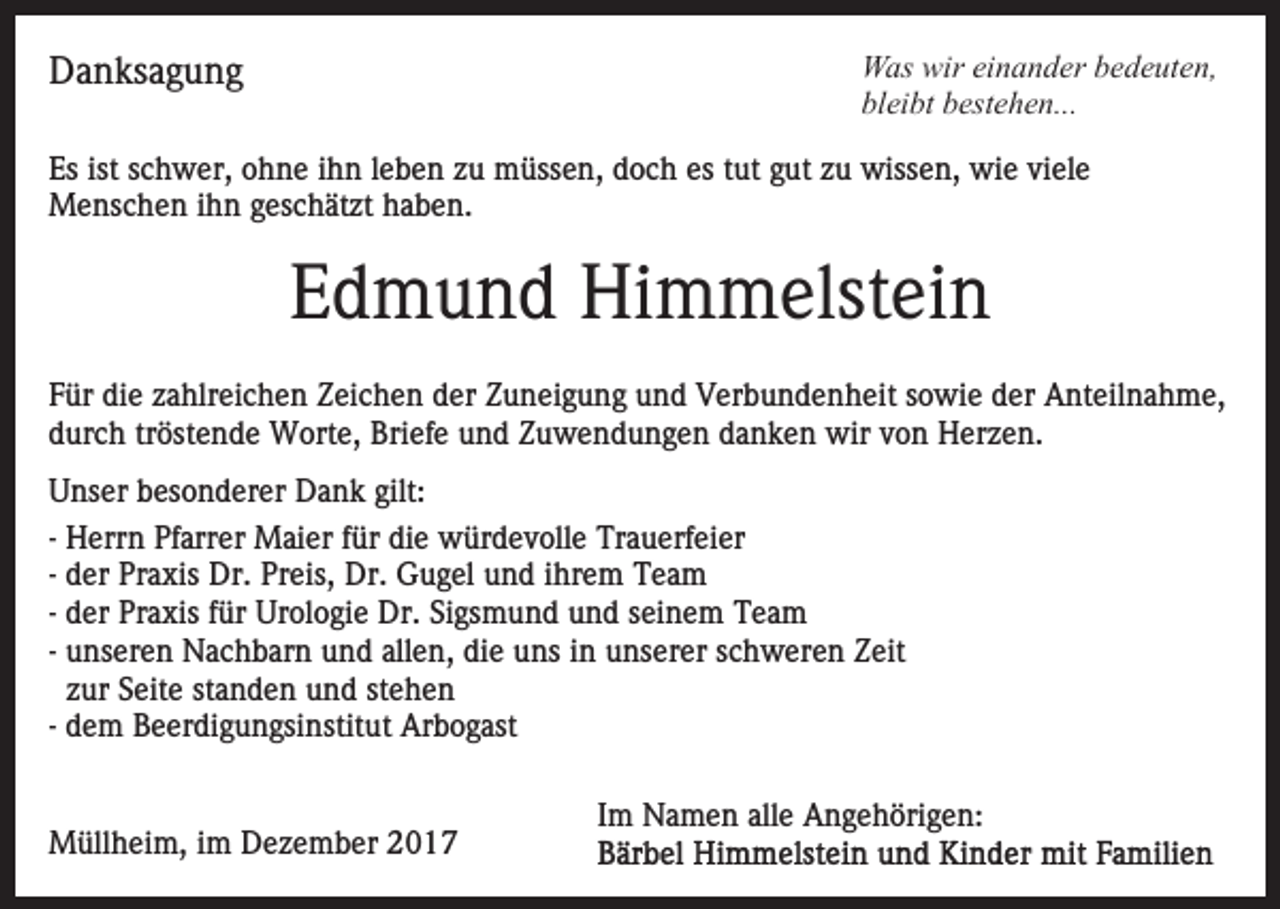 Danksagung

Was wir einander bedeuten, bleibt bestehen...

Es ist schwer, ohne ihn leben zu müssen, doch es tut gut zu wissen, wie viele Menschen ihn geschätzt haben.

Edmund Himmelstein

Für die zahlreichen Zeichen der Zuneigung und Verbundenheit sowie der Anteilnahme, durch tröstende Worte, Briefe und Zuwendungen danken wir von Herzen.

Unser besonderer Dank gilt:

- Herrn Pfarrer Maier für die würdevolle Trauerfeier
- der Praxis Dr. Preis, Dr. Gugel und ihrem Team
- der Praxis für Urologie Dr. Sigsmund und seinem Team
- unseren Nachbarn und allen, die uns in unserer schweren Zeit zur Seite standen und stehen
- dem Beerdigungsinstitut Arbogast

Müllheim, im Dezember 2017

Im Namen alle Angehörigen:
Bärbel Himmelstein und Kinder mit Familien